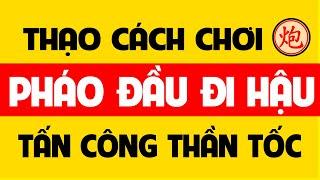 THẠO CÁCH CHƠI 炮

PHÁO ĐẦU ĐI HẬU

TẤN CÔNG THẦN TỐC